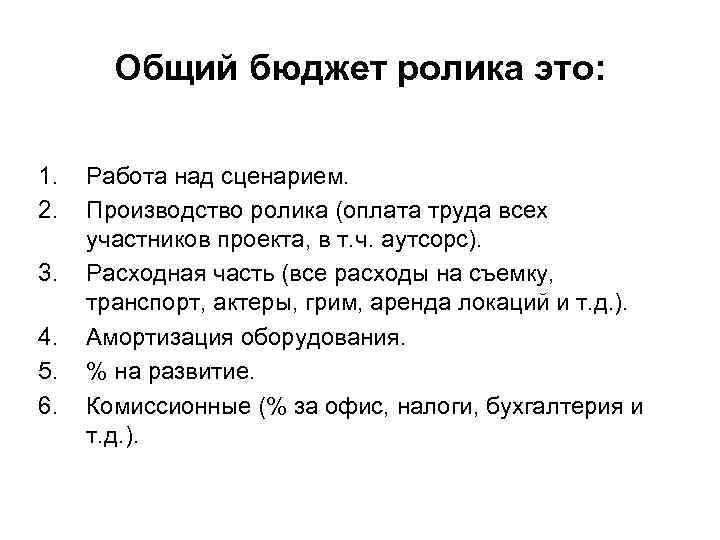 Общий бюджет ролика это:

1. Работа над сценарием.
2. Производство ролика (оплата труда всех участников проекта, в т.ч. аутсорс).
3. Расходная часть (все расходы на съемку, транспорт, актеры, грим, аренда локаций и т.д.).
4. Амортизация оборудования.
5. % на развитие.
6. Комиссионные (% за офис, налоги, бухгалтерия и т.д.).